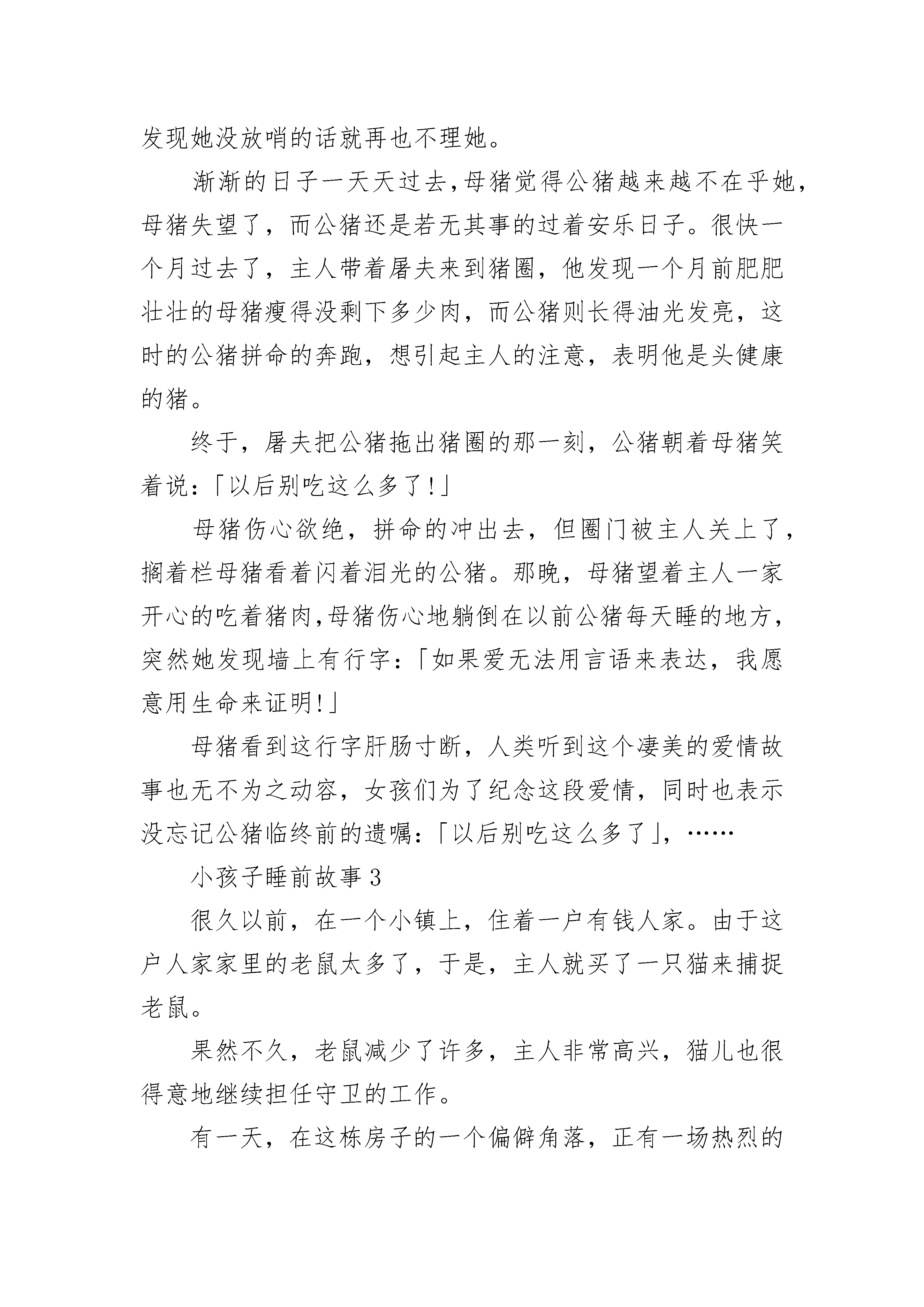 发现她没放哨的话就再也不理她。

渐渐的日子一天天过去,母猪觉得公猪越来越不在乎她,母猪失望了，而公猪还是若无其事的过着安乐日子。很快一个月过去了，主人带着屠夫来到猪圈，他发现一个月前肥肥壮壮的母猪瘦得没剩下多少肉，而公猪则长得油光发亮，这时的公猪拼命的奔跑，想引起主人的注意，表明他是头健康的猪。

终于，屠夫把公猪拖出猪圈的那一刻，公猪朝着母猪笑着说:「以后别吃这么多了!」

母猪伤心欲绝，拼命的冲出去，但圈门被主人关上了，搁着栏母猪看着闪着泪光的公猪。那晚，母猪望着主人一家开心的吃着猪肉,母猪伤心地躺倒在以前公猪每天睡的地方,突然她发现墙上有行字:「如果爱无法用言语来表达，我愿意用生命来证明!」

母猪看到这行字肝肠寸断，人类听到这个凄美的爱情故事也无不为之动容，女孩们为了纪念这段爱情，同时也表示没忘记公猪临终前的遗嘱:「以后别吃这么多了」，……

小孩子睡前故事 3

很久以前，在一个小镇上，住着一户有钱人家。由于这户人家家里的老鼠太多了，于是，主人就买了一只猫来捕捉老鼠。

果然不久，老鼠减少了许多，主人非常高兴，猫儿也很得意地继续担任守卫的工作。

有一天，在这栋房子的一个偏僻角落，正有一场热烈的